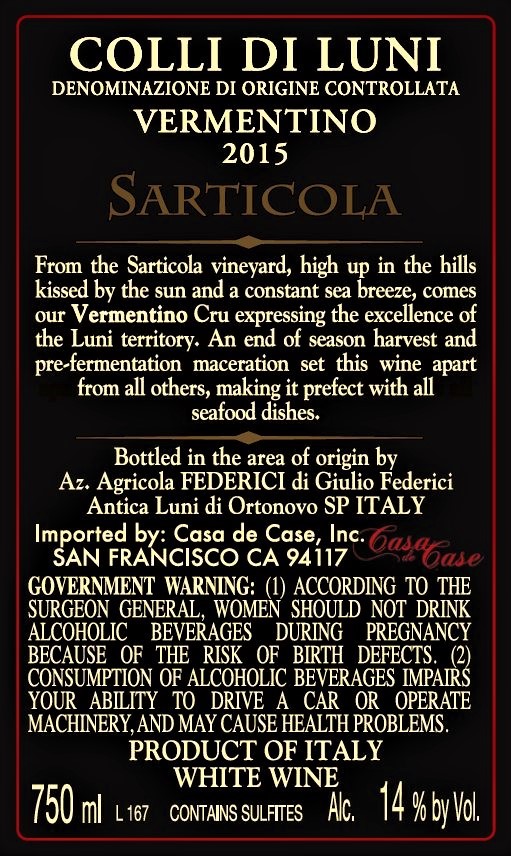 COLLI DI LUNI
DENOMINAZIONE DI ORIGINE CONTROLLATA
VERMENTINO
2015
SARTICOLA

From the Sarticola vineyard, high up in the hills kissed by the sun and a constant sea breeze, comes our Vermentino Cru expressing the excellence of the Luni territory. An end of season harvest and pre-fermentation maceration set this wine apart from all others, making it prefect with all seafood dishes.

Bottled in the area of origin by
Az. Agricola FEDERICI di Giulio Federici
Antica Luni di Ortonovo SP ITALY
Imported by: Casa de Case, Inc.
SAN FRANCISCO CA 94117
Casa de Case

GOVERNMENT WARNING: (1) ACCORDING TO THE SURGEON GENERAL, WOMEN SHOULD NOT DRINK ALCOHOLIC BEVERAGES DURING PREGNANCY BECAUSE OF THE RISK OF BIRTH DEFECTS. (2) CONSUMPTION OF ALCOHOLIC BEVERAGES IMPAIRS YOUR ABILITY TO DRIVE A CAR OR OPERATE MACHINERY, AND MAY CAUSE HEALTH PROBLEMS.
PRODUCT OF ITALY
WHITE WINE
750 ml L 167 CONTAINS SULFITES Alc. 14 % by Vol.